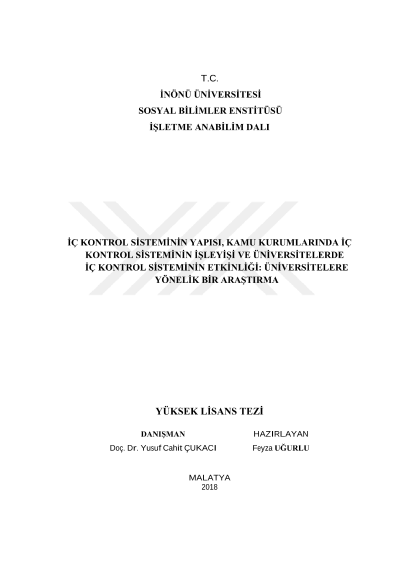 T.C.
İNÖNÜ ÜNİVERSİTESİ
SOSYAL BİLİMLER ENSTİTÜSÜ
İŞLETME ANABİLİM DALI

İÇ KONTROL SİSTEMİNİN YAPISI, KAMU KURUMLARINDA İÇ KONTROL SİSTEMİNİN İŞLEYİŞİ VE ÜNİVERSİTELERDE İÇ KONTROL SİSTEMİNİN ETKİNLİĞİ: ÜNİVERSİTELERE YÖNELİK BİR ARAŞTIRMA

YÜKSEK LİSANS TEZİ

DANIŞMAN
Doç. Dr. Yusuf Cahit ÇUKACI

HAZIRLAYAN
Feyza UĞURLU

MALATYA
2018